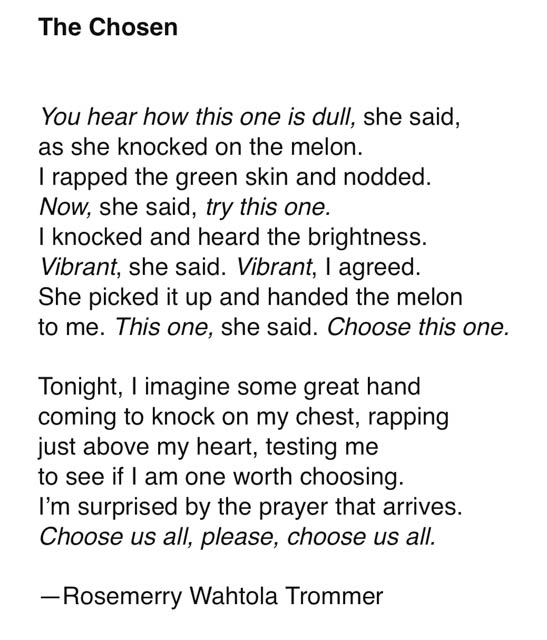 The Chosen

You hear how this one is dull, she said,
as she knocked on the melon.
I rapped the green skin and nodded.
Now, she said, try this one.
I knocked and heard the brightness.
Vibrant, she said. Vibrant, I agreed.
She picked it up and handed the melon
to me. This one, she said. Choose this one.

Tonight, I imagine some great hand
coming to knock on my chest, rapping
just above my heart, testing me
to see if I am one worth choosing.
I'm surprised by the prayer that arrives.
Choose us all, please, choose us all.

—Rosemerry Wahtola Trommer